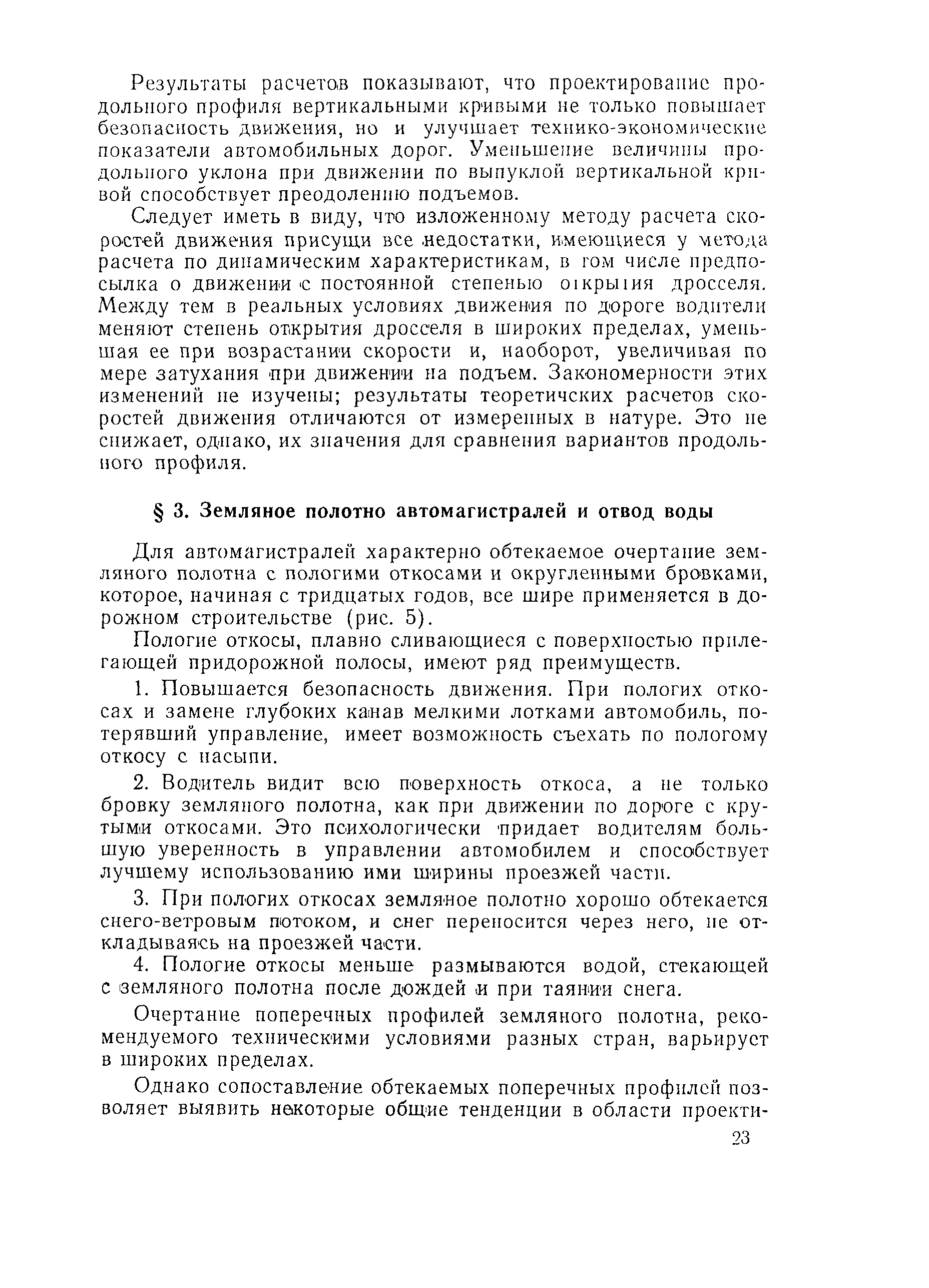 Результаты расчетов показывают, что проектирование продольного профиля вертикальными кривыми не только повышает безопасность движения, но и улучшает технико-экономические показатели автомобильных дорог. Уменьшение величины продольного уклона при движении по выпуклой вертикальной кривой способствует преодолению подъемов.

Следует иметь в виду, что изложенному методу расчета скоростей движения присущи все недостатки, имеющиеся у метода расчета по динамическим характеристикам, в том числе предпосылка о движении с постоянной степенью открытия дросселя. Между тем в реальных условиях движения по дороге водители меняют степень открытия дросселя в широких пределах, уменьшая ее при возрастании скорости и, наоборот, увеличивая по мере затухания при движении на подъем. Закономерности этих изменений не изучены; результаты теоретичских расчетов скоростей движения отличаются от измеренных в натуре. Это не снижает, однако, их значения для сравнения вариантов продольного профиля.

§ 3. Земляное полотно автомагистралей и отвод воды

Для автомагистралей характерно обтекаемое очертание земляного полотна с пологими откосами и округленными бровками, которое, начиная с тридцатых годов, все шире применяется в дорожном строительстве (рис. 5).

Пологие откосы, плавно сливающиеся с поверхностью прилегающей придорожной полосы, имеют ряд преимуществ.

1. Повышается безопасность движения. При пологих откосах и замене глубоких канав мелкими лотками автомобиль, потерявший управление, имеет возможность съехать по пологому откосу с насыпи.

2. Водитель видит всю поверхность откоса, а не только бровку земляного полотна, как при движении по дороге с крутыми откосами. Это психологически придает водителям большую уверенность в управлении автомобилем и способствует лучшему использованию ими ширины проезжей части.

3. При пологих откосах земляное полотно хорошо обтекается снего-ветровым потоком, и снег переносится через него, не откладываясь на проезжей части.

4. Пологие откосы меньше размываются водой, стекающей с земляного полотна после дождей и при таянии снега.

Очертание поперечных профилей земляного полотна, рекомендуемого техническими условиями разных стран, варьирует в широких пределах.

Однако сопоставление обтекаемых поперечных профилей позволяет выявить некоторые общие тенденции в области проекти-

23